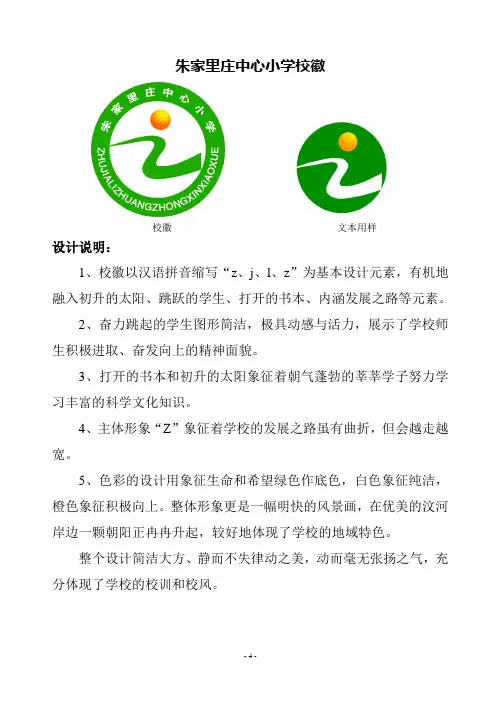 朱家里庄中心小学校徽

朱家里庄中心小学

ZHUJIALIZHUANGZHONGXINXIAOXUE

校徽

文本用样

设计说明：

1、校徽以汉语拼音缩写“z、j、l、z”为基本设计元素，有机地融入初升的太阳、跳跃的学生、打开的书本、内涵发展之路等元素。

2、奋力跳起的学生图形简洁，极具动感与活力，展示了学校师生积极进取、奋发向上的精神面貌。

3、打开的书本和初升的太阳象征着朝气蓬勃的莘莘学子努力学习丰富的科学文化知识。

4、主体形象“Z”象征着学校的发展之路虽有曲折，但会越走越宽。

5、色彩的设计用象征生命和希望绿色作底色，白色象征纯洁，橙色象征积极向上。整体形象更是一幅明快的风景画，在优美的汶河岸边一颗朝阳正冉冉升起，较好地体现了学校的地域特色。

整个设计简洁大方、静而不失律动之美，动而毫无张扬之气，充分体现了学校的校训和校风。

-4-